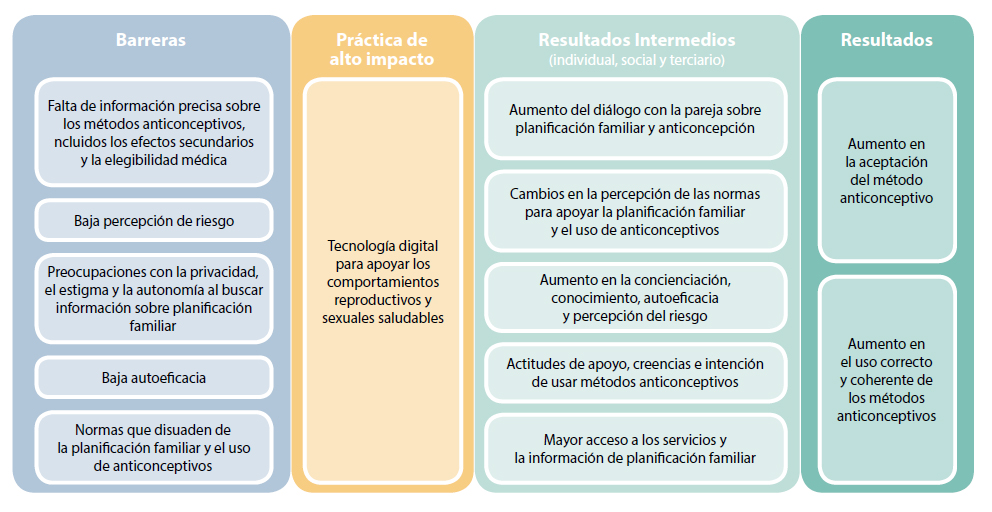 Barreras

Falta de información precisa sobre los métodos anticonceptivos, ncluidos los efectos secundarios y la elegibilidad médica

Baja percepción de riesgo

Preocupaciones con la privacidad, el estigma y la autonomía al buscar información sobre planificación familiar

Baja autoeficacia

Normas que disuaden de la planificación familiar y el uso de anticonceptivos

Práctica de alto impacto

Tecnología digital para apoyar los comportamientos reproductivos y sexuales saludables

Resultados Intermedios
(individual, social y terciario)

Aumento del diálogo con la pareja sobre planificación familiar y anticoncepción

Cambios en la percepción de las normas para apoyar la planificación familiar y el uso de anticonceptivos

Aumento en la concienciación, conocimiento, autoeficacia y percepción del riesgo

Actitudes de apoyo, creencias e intención de usar métodos anticonceptivos

Mayor acceso a los servicios y la información de planificación familiar

Resultados

Aumento en la aceptación del método anticonceptivo

Aumento en el uso correcto y coherente de los métodos anticonceptivos